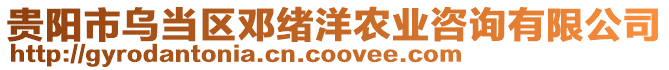 贵阳市乌当区邓绪洋农业咨询有限公司
http://gyrodantonia.cn.coovee.com